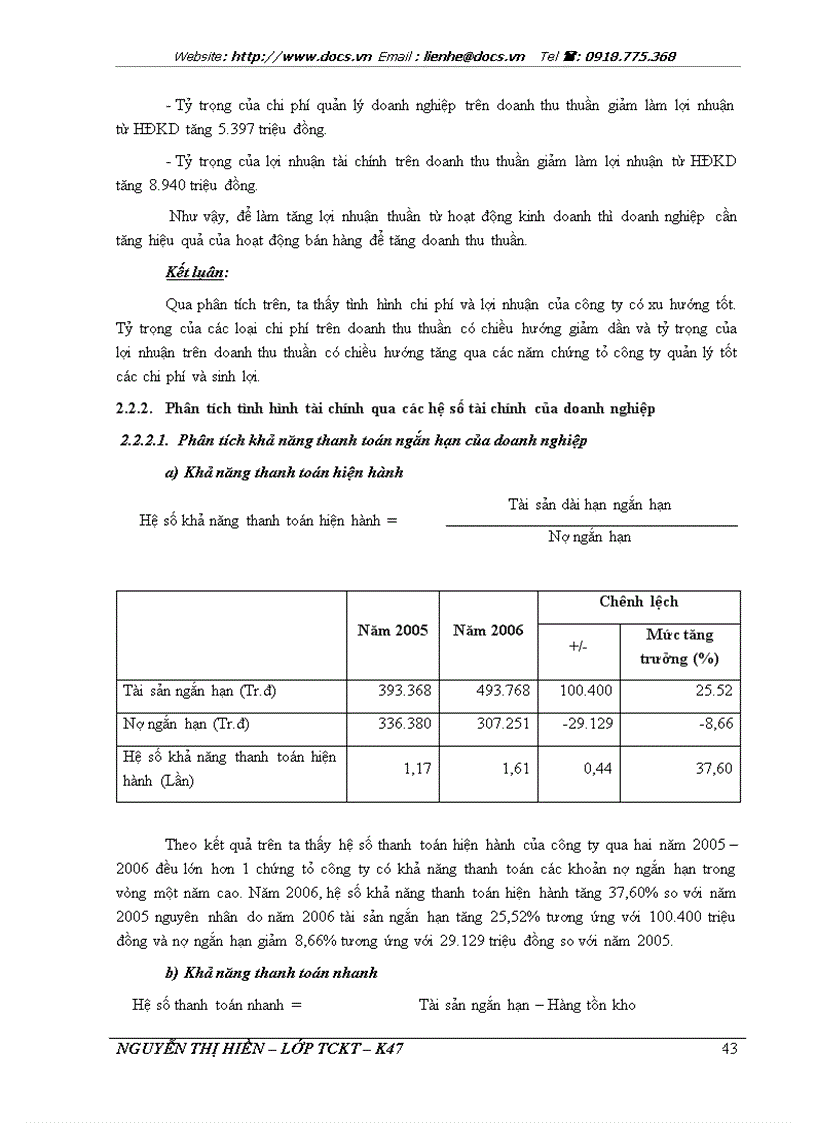 Website: http://www.docs.vn Email : lienhe@docs.vn Tel ☎: 0918.775.368

- Tỷ trọng của chi phí quản lý doanh nghiệp trên doanh thu thuần giảm làm lợi nhuận từ HĐKD tăng 5.397 triệu đồng.

- Tỷ trọng của lợi nhuận tài chính trên doanh thu thuần giảm làm lợi nhuận từ HĐKD tăng 8.940 triệu đồng.

Như vậy, để làm tăng lợi nhuận thuần từ hoạt động kinh doanh thì doanh nghiệp cần tăng hiệu quả của hoạt động bán hàng để tăng doanh thu thuần.

Kết luận:

Qua phân tích trên, ta thấy tình hình chi phí và lợi nhuận của công ty có xu hướng tốt. Tỷ trọng của các loại chi phí trên doanh thu thuần có chiều hướng giảm dần và tỷ trọng của lợi nhuận trên doanh thu thuần có chiều hướng tăng qua các năm chứng tỏ công ty quản lý tốt các chi phí và sinh lợi.

2.2.2. Phân tích tình hình tài chính qua các hệ số tài chính của doanh nghiệp

2.2.2.1. Phân tích khả năng thanh toán ngắn hạn của doanh nghiệp

a) Khả năng thanh toán hiện hành

Hệ số khả năng thanh toán hiện hành = $\frac{\text{Tài sản dài hạn ngắn hạn}}{\text{Nợ ngắn hạn}}$

| | Năm 2005 | Năm 2006 | Chênh lệch +/- | Chênh lệch Mức tăng trưởng (%) |
|---|---|---|---|---|
| Tài sản ngắn hạn (Tr.đ) | 393.368 | 493.768 | 100.400 | 25.52 |
| Nợ ngắn hạn (Tr.đ) | 336.380 | 307.251 | -29.129 | -8,66 |
| Hệ số khả năng thanh toán hiện hành (Lần) | 1,17 | 1,61 | 0,44 | 37,60 |

Theo kết quả trên ta thấy hệ số thanh toán hiện hành của công ty qua hai năm 2005 – 2006 đều lớn hơn 1 chứng tỏ công ty có khả năng thanh toán các khoản nợ ngắn hạn trong vòng một năm cao. Năm 2006, hệ số khả năng thanh toán hiện hành tăng 37,60% so với năm 2005 nguyên nhân do năm 2006 tài sản ngắn hạn tăng 25,52% tương ứng với 100.400 triệu đồng và nợ ngắn hạn giảm 8,66% tương ứng với 29.129 triệu đồng so với năm 2005.

b) Khả năng thanh toán nhanh

Hệ số thanh toán nhanh = Tài sản ngắn hạn – Hàng tồn kho

NGUYỄN THỊ HIỀN – LỚP TCKT – K47 43